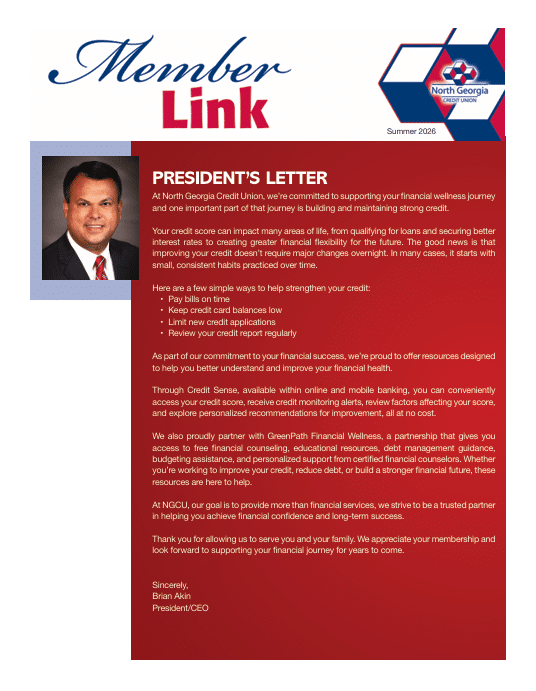 Member Link

North Georgia CREDIT UNION

Summer 2026

PRESIDENT'S LETTER

At North Georgia Credit Union, we're committed to supporting your financial wellness journey and one important part of that journey is building and maintaining strong credit.

Your credit score can impact many areas of life, from qualifying for loans and securing better interest rates to creating greater financial flexibility for the future. The good news is that improving your credit doesn't require major changes overnight. In many cases, it starts with small, consistent habits practiced over time.

Here are a few simple ways to help strengthen your credit:
• Pay bills on time
• Keep credit card balances low
• Limit new credit applications
• Review your credit report regularly

As part of our commitment to your financial success, we're proud to offer resources designed to help you better understand and improve your financial health.

Through Credit Sense, available within online and mobile banking, you can conveniently access your credit score, receive credit monitoring alerts, review factors affecting your score, and explore personalized recommendations for improvement, all at no cost.

We also proudly partner with GreenPath Financial Wellness, a partnership that gives you access to free financial counseling, educational resources, debt management guidance, budgeting assistance, and personalized support from certified financial counselors. Whether you're working to improve your credit, reduce debt, or build a stronger financial future, these resources are here to help.

At NGCU, our goal is to provide more than financial services, we strive to be a trusted partner in helping you achieve financial confidence and long-term success.

Thank you for allowing us to serve you and your family. We appreciate your membership and look forward to supporting your financial journey for years to come.

Sincerely,
Brian Akin
President/CEO